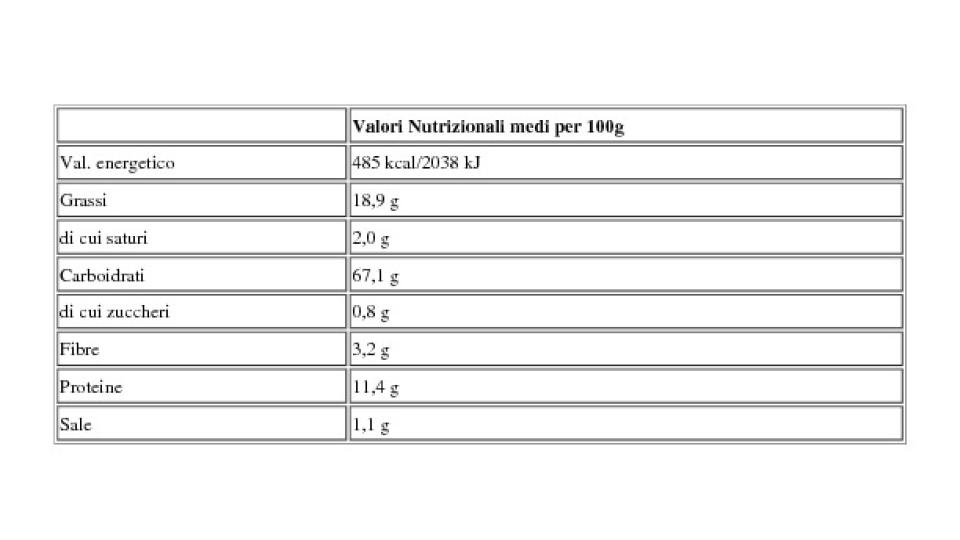 | | Valori Nutrizionali medi per 100g |
|---|---|
| Val. energetico | 485 kcal/2038 kJ |
| Grassi | 18,9 g |
| di cui saturi | 2,0 g |
| Carboidrati | 67,1 g |
| di cui zuccheri | 0,8 g |
| Fibre | 3,2 g |
| Proteine | 11,4 g |
| Sale | 1,1 g |